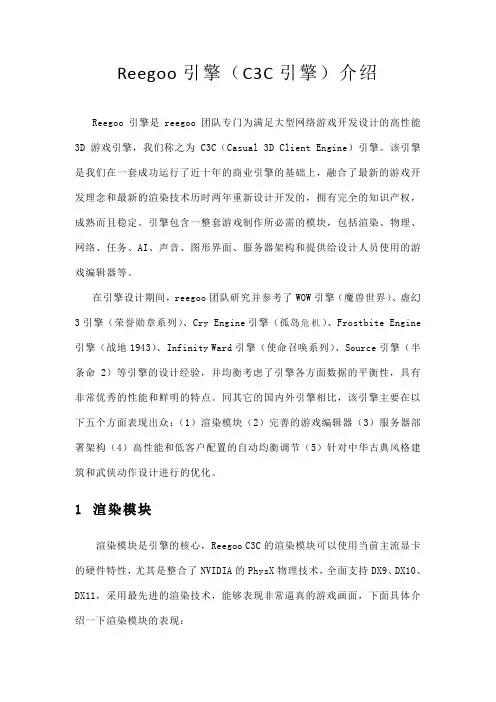 Reegoo 引擎（C3C 引擎）介绍

Reegoo 引擎是 reegoo 团队专门为满足大型网络游戏开发设计的高性能 3D 游戏引擎，我们称之为 C3C（Casual 3D Client Engine）引擎。该引擎是我们在一套成功运行了近十年的商业引擎的基础上，融合了最新的游戏开发理念和最新的渲染技术历时两年重新设计开发的，拥有完全的知识产权，成熟而且稳定。引擎包含一整套游戏制作所必需的模块，包括渲染、物理、网络、任务、AI、声音、图形界面、服务器架构和提供给设计人员使用的游戏编辑器等。

在引擎设计期间，reegoo 团队研究并参考了 WOW 引擎（魔兽世界）、虚幻 3 引擎（荣誉勋章系列）、Cry Engine 引擎（孤岛危机）、Frostbite Engine 引擎（战地 1943）、Infinity Ward 引擎（使命召唤系列）、Source 引擎（半条命 2）等引擎的设计经验，并均衡考虑了引擎各方面数据的平衡性，具有非常优秀的性能和鲜明的特点。同其它的国内外引擎相比，该引擎主要在以下五个方面表现出众：（1）渲染模块（2）完善的游戏编辑器（3）服务器部署架构（4）高性能和低客户配置的自动均衡调节（5）针对中华古典风格建筑和武侠动作设计进行的优化。

1 渲染模块

渲染模块是引擎的核心，Reegoo C3C 的渲染模块可以使用当前主流显卡的硬件特性，尤其是整合了 NVIDIA 的 PhysX 物理技术，全面支持 DX9、DX10、DX11，采用最先进的渲染技术，能够表现非常逼真的游戏画面，下面具体介绍一下渲染模块的表现：